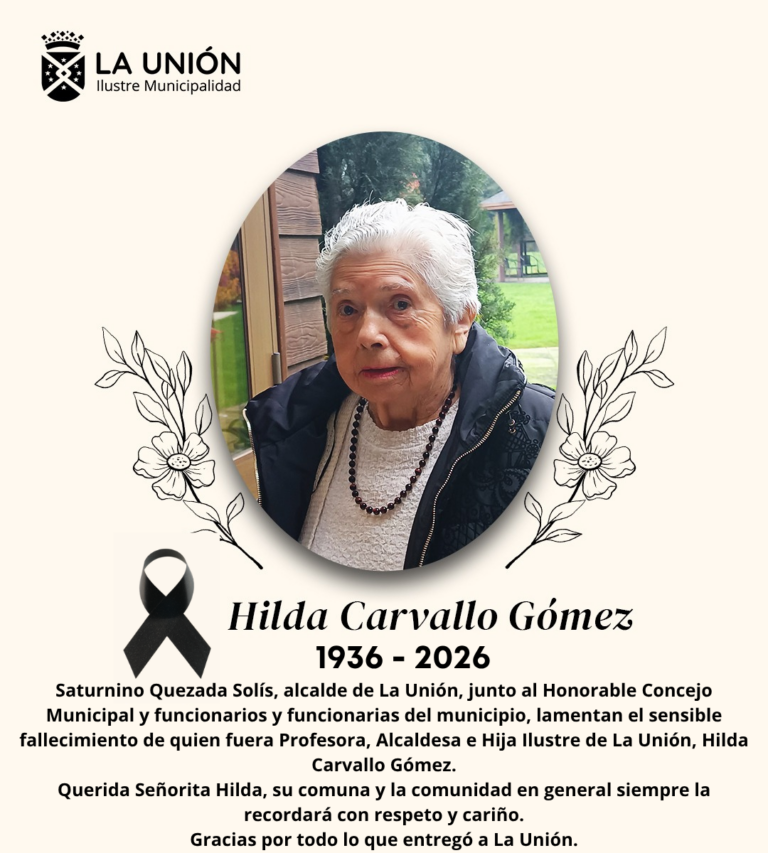 LA UNIÓN
Ilustre Municipalidad

Hilda Carvallo Gómez
1936 - 2026

Saturnino Quezada Solís, alcalde de La Unión, junto al Honorable Concejo Municipal y funcionarios y funcionarias del municipio, lamentan el sensible fallecimiento de quien fuera Profesora, Alcaldesa e Hija Ilustre de La Unión, Hilda Carvallo Gómez.
Querida Señorita Hilda, su comuna y la comunidad en general siempre la recordará con respeto y cariño.
Gracias por todo lo que entregó a La Unión.